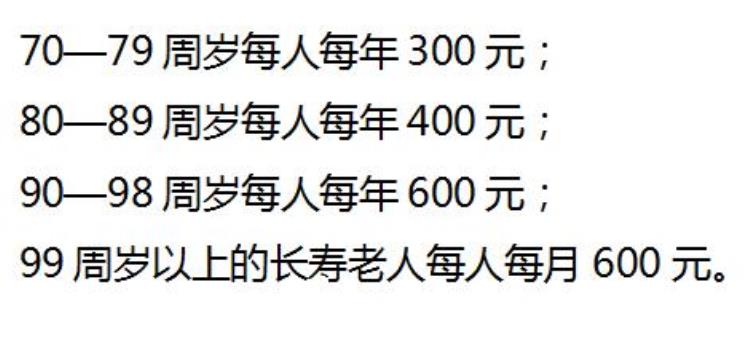 70—79 周岁每人每年 300 元；

80—89 周岁每人每年 400 元；

90—98 周岁每人每年 600 元；

99 周岁以上的长寿老人每人每月 600 元。